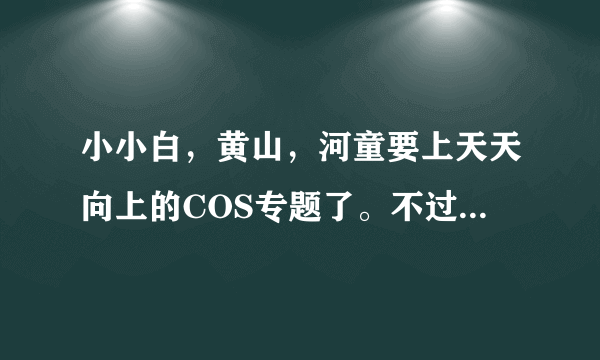 小小白，黄山，河童要上天天向上的COS专题了。不过...